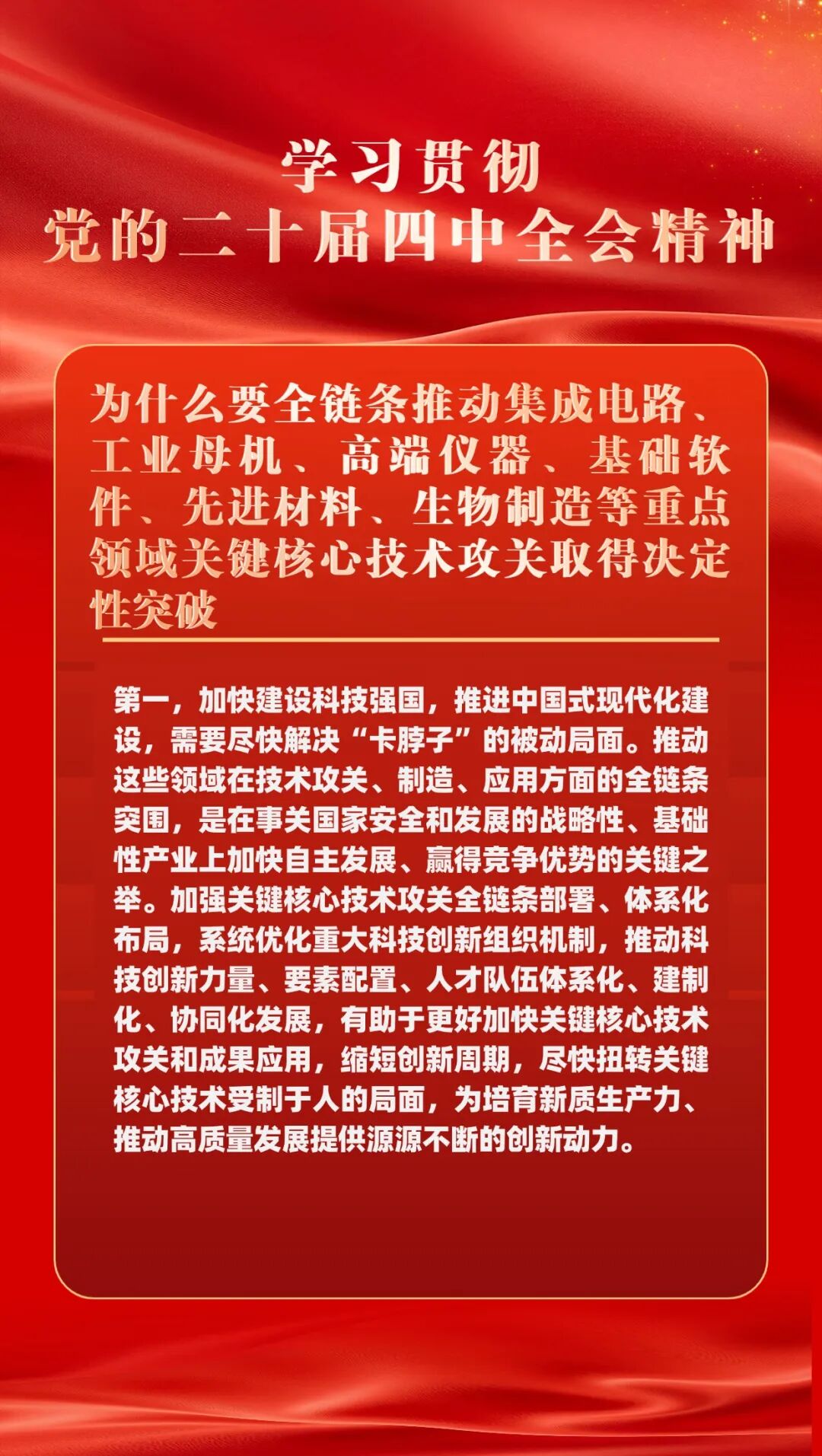 学习贯彻
党的二十届四中全会精神

为什么要全链条推动集成电路、工业母机、高端仪器、基础软件、先进材料、生物制造等重点领域关键核心技术攻关取得决定性突破

第一，加快建设科技强国，推进中国式现代化建设，需要尽快解决“卡脖子”的被动局面。推动这些领域在技术攻关、制造、应用方面的全链条突围，是在事关国家安全和发展的战略性、基础性产业上加快自主发展、赢得竞争优势的关键之举。加强关键核心技术攻关全链条部署、体系化布局，系统优化重大科技创新组织机制，推动科技创新力量、要素配置、人才队伍体系化、建制化、协同化发展，有助于更好加快关键核心技术攻关和成果应用，缩短创新周期，尽快扭转关键核心技术受制于人的局面，为培育新质生产力、推动高质量发展提供源源不断的创新动力。